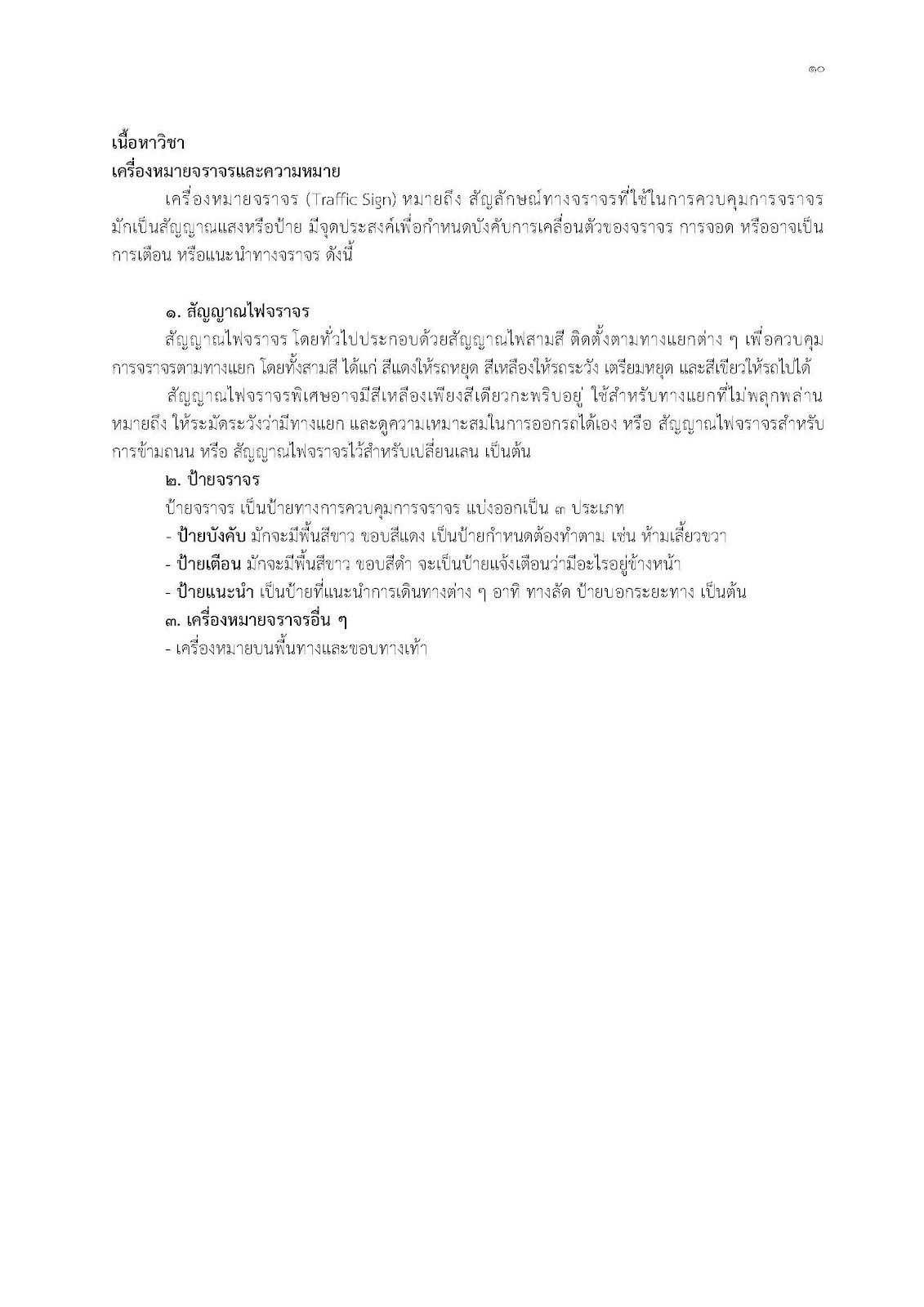 ๑๐

เนื้อหาวิชา
เครื่องหมายจราจรและความหมาย

เครื่องหมายจราจร (Traffic Sign) หมายถึง สัญลักษณ์ทางจราจรที่ใช้ในการควบคุมการจราจร มักเป็นสัญญาณแสงหรือป้าย มีจุดประสงค์เพื่อกำหนดบังคับการเคลื่อนตัวของจราจร การจอด หรืออาจเป็นการเตือน หรือแนะนำทางจราจร ดังนี้

๑. สัญญาณไฟจราจร

สัญญาณไฟจราจร โดยทั่วไปประกอบด้วยสัญญาณไฟสามสี ติดตั้งตามทางแยกต่าง ๆ เพื่อควบคุมการจราจรตามทางแยก โดยทั้งสามสี ได้แก่ สีแดงให้รถหยุด สีเหลืองให้รถระวัง เตรียมหยุด และสีเขียวให้รถไปได้

สัญญาณไฟจราจรพิเศษอาจมีสีเหลืองเพียงสีเดียวกะพริบอยู่ ใช้สำหรับทางแยกที่ไม่พลุกพล่าน หมายถึง ให้ระมัดระวังว่ามีทางแยก และดูความเหมาะสมในการออกรถได้เอง หรือ สัญญาณไฟจราจรสำหรับการข้ามถนน หรือ สัญญาณไฟจราจรไว้สำหรับเปลี่ยนเลน เป็นต้น

๒. ป้ายจราจร

ป้ายจราจร เป็นป้ายทางการควบคุมการจราจร แบ่งออกเป็น ๓ ประเภท
- ป้ายบังคับ มักจะมีพื้นสีขาว ขอบสีแดง เป็นป้ายกำหนดต้องทำตาม เช่น ห้ามเลี้ยวขวา
- ป้ายเตือน มักจะมีพื้นสีขาว ขอบสีดำ จะเป็นป้ายแจ้งเตือนว่ามีอะไรอยู่ข้างหน้า
- ป้ายแนะนำ เป็นป้ายที่แนะนำการเดินทางต่าง ๆ อาทิ ทางลัด ป้ายบอกระยะทาง เป็นต้น

๓. เครื่องหมายจราจรอื่น ๆ

- เครื่องหมายบนพื้นทางและขอบทางเท้า